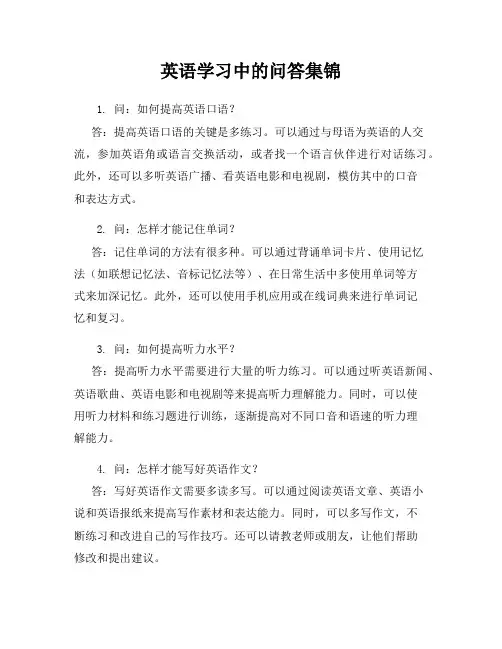 英语学习中的问答集锦

1. 问：如何提高英语口语？

答：提高英语口语的关键是多练习。可以通过与母语为英语的人交流，参加英语角或语言交换活动，或者找一个语言伙伴进行对话练习。此外，还可以多听英语广播、看英语电影和电视剧，模仿其中的口音和表达方式。

2. 问：怎样才能记住单词？

答：记住单词的方法有很多种。可以通过背诵单词卡片、使用记忆法（如联想记忆法、音标记忆法等）、在日常生活中多使用单词等方式来加深记忆。此外，还可以使用手机应用或在线词典来进行单词记忆和复习。

3. 问：如何提高听力水平？

答：提高听力水平需要进行大量的听力练习。可以通过听英语新闻、英语歌曲、英语电影和电视剧等来提高听力理解能力。同时，可以使用听力材料和练习题进行训练，逐渐提高对不同口音和语速的听力理解能力。

4. 问：怎样才能写好英语作文？

答：写好英语作文需要多读多写。可以通过阅读英语文章、英语小说和英语报纸来提高写作素材和表达能力。同时，可以多写作文，不断练习和改进自己的写作技巧。还可以请教老师或朋友，让他们帮助修改和提出建议。